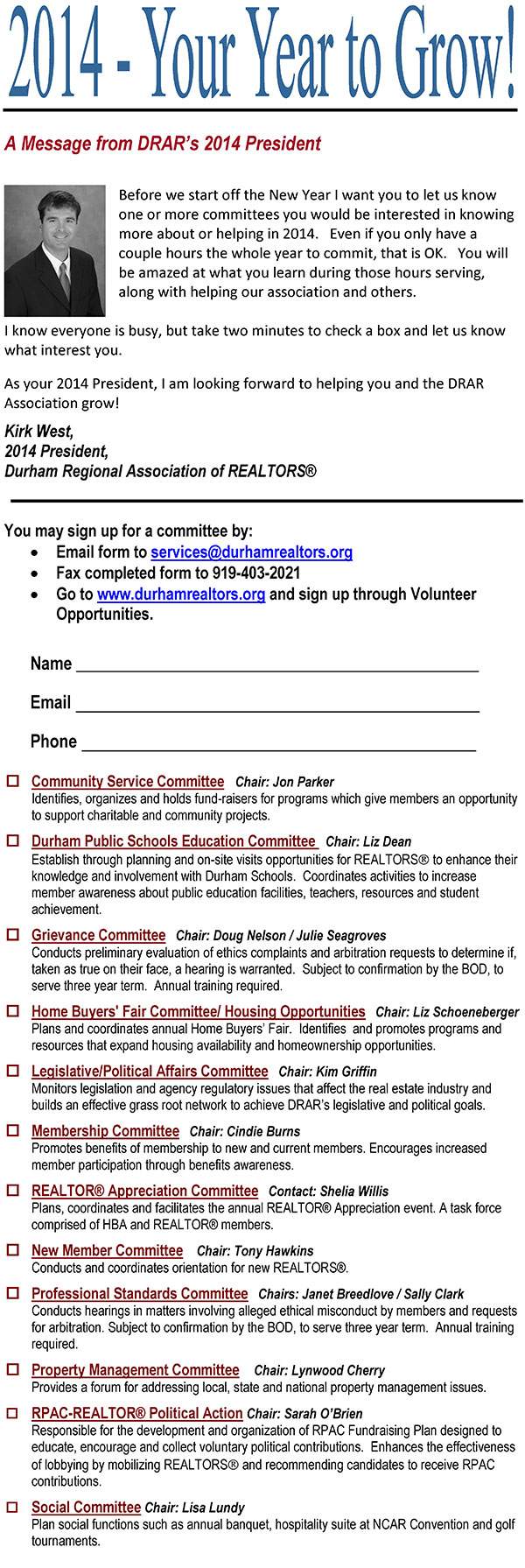 2014 - Your Year to Grow!

A Message from DRAR's 2014 President

Before we start off the New Year I want you to let us know one or more committees you would be interested in knowing more about or helping in 2014. Even if you only have a couple hours the whole year to commit, that is OK. You will be amazed at what you learn during those hours serving, along with helping our association and others.

I know everyone is busy, but take two minutes to check a box and let us know what interest you.

As your 2014 President, I am looking forward to helping you and the DRAR Association grow!

Kirk West,
2014 President,
Durham Regional Association of REALTORS®

You may sign up for a committee by:
• Email form to services@durhamrealtors.org
• Fax completed form to 919-403-2021
• Go to www.durhamrealtors.org and sign up through Volunteer Opportunities.

Name ____

Email ____

Phone ____

☐ Community Service Committee Chair: Jon Parker
Identifies, organizes and holds fund-raisers for programs which give members an opportunity to support charitable and community projects.

☐ Durham Public Schools Education Committee Chair: Liz Dean
Establish through planning and on-site visits opportunities for REALTORS® to enhance their knowledge and involvement with Durham Schools. Coordinates activities to increase member awareness about public education facilities, teachers, resources and student achievement.

☐ Grievance Committee Chair: Doug Nelson / Julie Seagroves
Conducts preliminary evaluation of ethics complaints and arbitration requests to determine if, taken as true on their face, a hearing is warranted. Subject to confirmation by the BOD, to serve three year term. Annual training required.

☐ Home Buyers' Fair Committee/ Housing Opportunities Chair: Liz Schoeneberger
Plans and coordinates annual Home Buyers' Fair. Identifies and promotes programs and resources that expand housing availability and homeownership opportunities.

☐ Legislative/Political Affairs Committee Chair: Kim Griffin
Monitors legislation and agency regulatory issues that affect the real estate industry and builds an effective grass root network to achieve DRAR's legislative and political goals.

☐ Membership Committee Chair: Cindie Burns
Promotes benefits of membership to new and current members. Encourages increased member participation through benefits awareness.

☐ REALTOR® Appreciation Committee Contact: Shelia Willis
Plans, coordinates and facilitates the annual REALTOR® Appreciation event. A task force comprised of HBA and REALTOR® members.

☐ New Member Committee Chair: Tony Hawkins
Conducts and coordinates orientation for new REALTORS®.

☐ Professional Standards Committee Chairs: Janet Breedlove / Sally Clark
Conducts hearings in matters involving alleged ethical misconduct by members and requests for arbitration. Subject to confirmation by the BOD, to serve three year term. Annual training required.

☐ Property Management Committee Chair: Lynwood Cherry
Provides a forum for addressing local, state and national property management issues.

☐ RPAC-REALTOR® Political Action Chair: Sarah O'Brien
Responsible for the development and organization of RPAC Fundraising Plan designed to educate, encourage and collect voluntary political contributions. Enhances the effectiveness of lobbying by mobilizing REALTORS® and recommending candidates to receive RPAC contributions.

☐ Social Committee Chair: Lisa Lundy
Plan social functions such as annual banquet, hospitality suite at NCAR Convention and golf tournaments.